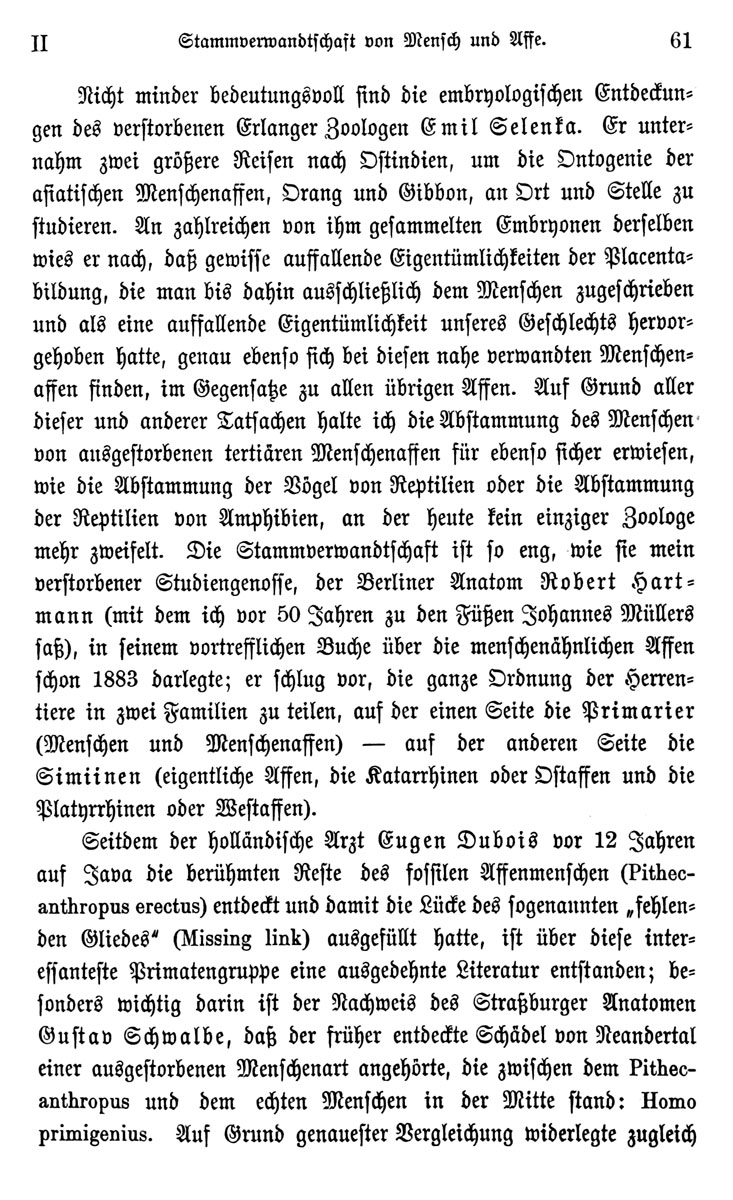 II Stammverwandtschaft von Mensch und Affe. 61

Nicht minder bedeutungsvoll sind die embryologischen Entdeckungen des verstorbenen Erlanger Zoologen Emil Selenka. Er unternahm zwei größere Reisen nach Ostindien, um die Ontogenie der asiatischen Menschenaffen, Orang und Gibbon, an Ort und Stelle zu studieren. An zahlreichen von ihm gesammelten Embryonen derselben wies er nach, daß gewisse auffallende Eigentümlichkeiten der Placentabildung, die man bis dahin ausschließlich dem Menschen zugeschrieben und als eine auffallende Eigentümlichkeit unseres Geschlechts hervorgehoben hatte, genau ebenso sich bei diesen nahe verwandten Menschenaffen finden, im Gegensatze zu allen übrigen Affen. Auf Grund aller dieser und anderer Tatsachen halte ich die Abstammung des Menschen von ausgestorbenen tertiären Menschenaffen für ebenso sicher erwiesen, wie die Abstammung der Vögel von Reptilien oder die Abstammung der Reptilien von Amphibien, an der heute kein einziger Zoologe mehr zweifelt. Die Stammverwandtschaft ist so eng, wie sie mein verstorbener Studiengenosse, der Berliner Anatom Robert Hartmann (mit dem ich vor 50 Jahren zu den Füßen Johannes Müllers saß), in seinem vortrefflichen Buche über die menschenähnlichen Affen schon 1883 darlegte; er schlug vor, die ganze Ordnung der Herrentiere in zwei Familien zu teilen, auf der einen Seite die Primarier (Menschen und Menschenaffen) — auf der anderen Seite die Simiinen (eigentliche Affen, die Katarrhinen oder Ostaffen und die Platyrrhinen oder Westaffen).

Seitdem der holländische Arzt Eugen Dubois vor 12 Jahren auf Java die berühmten Reste des fossilen Affenmenschen (Pithecanthropus erectus) entdeckt und damit die Lücke des sogenannten „fehlenden Gliedes" (Missing link) ausgefüllt hatte, ist über diese interessanteste Primatengruppe eine ausgedehnte Literatur entstanden; besonders wichtig darin ist der Nachweis des Straßburger Anatomen Gustav Schwalbe, daß der früher entdeckte Schädel von Neandertal einer ausgestorbenen Menschenart angehörte, die zwischen dem Pithecanthropus und dem echten Menschen in der Mitte stand: Homo primigenius. Auf Grund genauester Vergleichung widerlegte zugleich